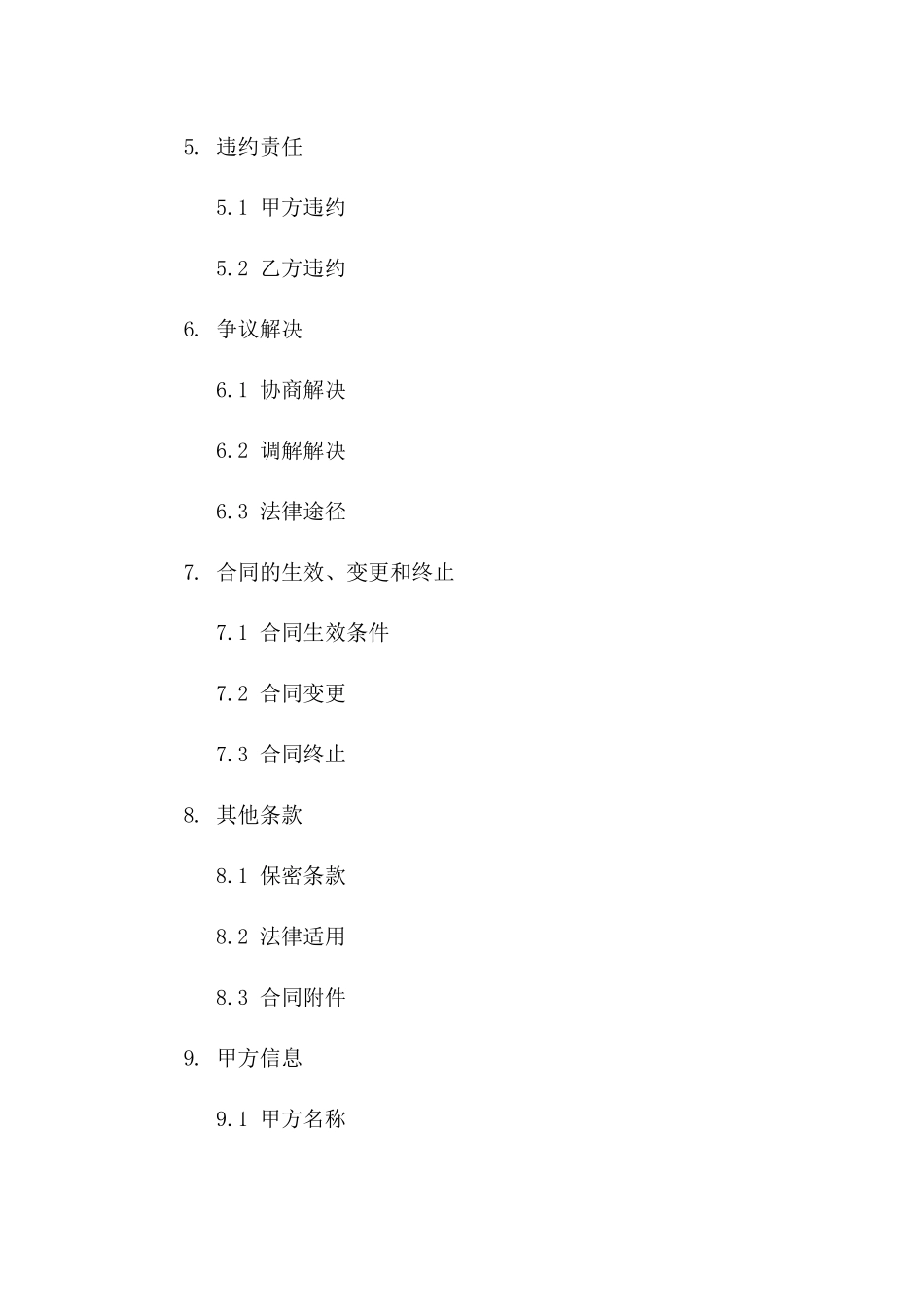 5. 违约责任

5.1 甲方违约

5.2 乙方违约

6. 争议解决

6.1 协商解决

6.2 调解解决

6.3 法律途径

7. 合同的生效、变更和终止

7.1 合同生效条件

7.2 合同变更

7.3 合同终止

8. 其他条款

8.1 保密条款

8.2 法律适用

8.3 合同附件

9. 甲方信息

9.1 甲方名称